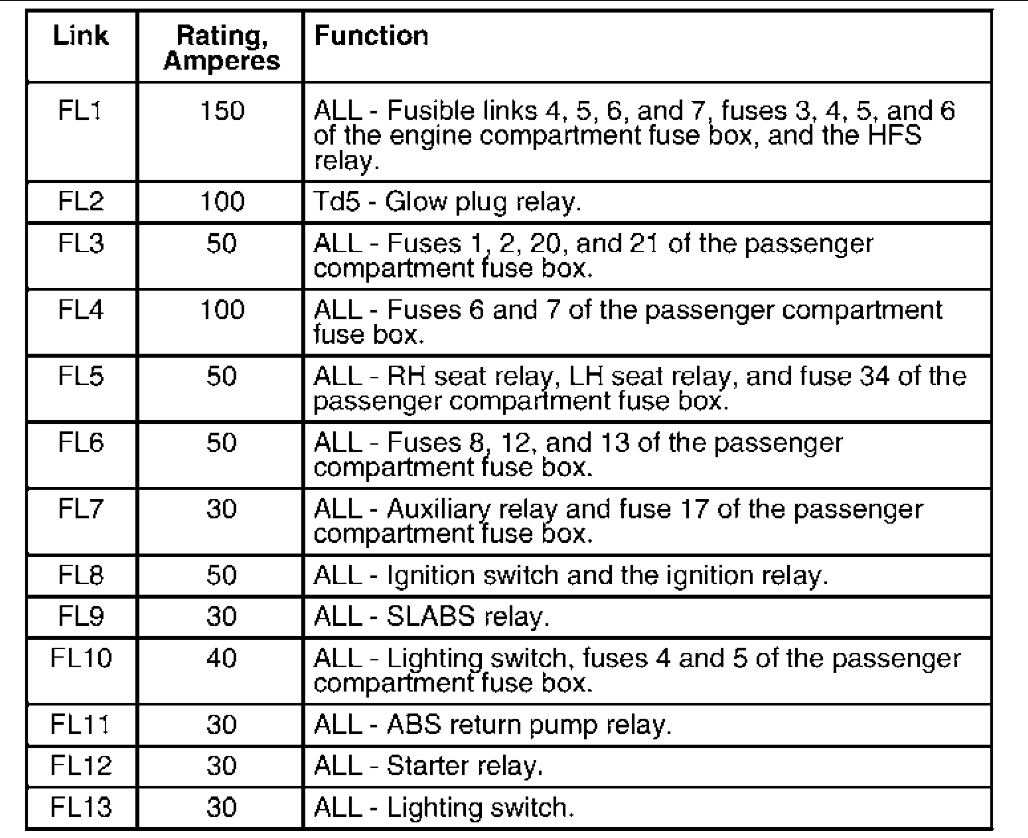 | Link | Rating, Amperes | Function |
|---|---|---|
| FL1 | 150 | ALL - Fusible links 4, 5, 6, and 7, fuses 3, 4, 5, and 6 of the engine compartment fuse box, and the HFS relay. |
| FL2 | 100 | Td5 - Glow plug relay. |
| FL3 | 50 | ALL - Fuses 1, 2, 20, and 21 of the passenger compartment fuse box. |
| FL4 | 100 | ALL - Fuses 6 and 7 of the passenger compartment fuse box. |
| FL5 | 50 | ALL - RH seat relay, LH seat relay, and fuse 34 of the passenger compartment fuse box. |
| FL6 | 50 | ALL - Fuses 8, 12, and 13 of the passenger compartment fuse box. |
| FL7 | 30 | ALL - Auxiliary relay and fuse 17 of the passenger compartment fuse box. |
| FL8 | 50 | ALL - Ignition switch and the ignition relay. |
| FL9 | 30 | ALL - SLABS relay. |
| FL10 | 40 | ALL - Lighting switch, fuses 4 and 5 of the passenger compartment fuse box. |
| FL11 | 30 | ALL - ABS return pump relay. |
| FL12 | 30 | ALL - Starter relay. |
| FL13 | 30 | ALL - Lighting switch. |